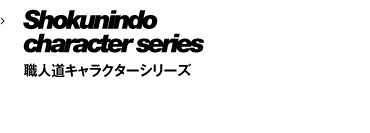 ›
Shokunindo character series
職人道キャラクターシリーズ